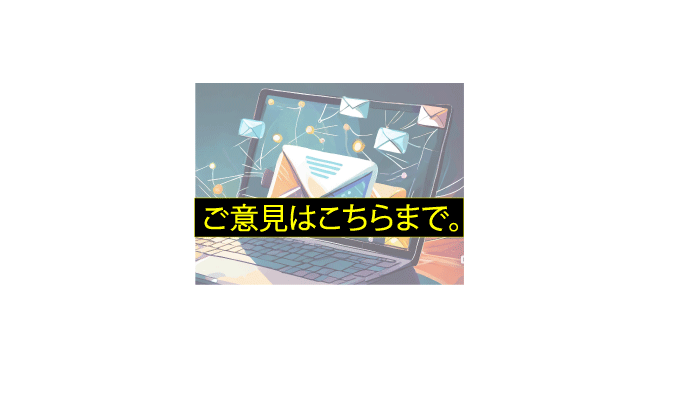 ご意見はこちらまで。